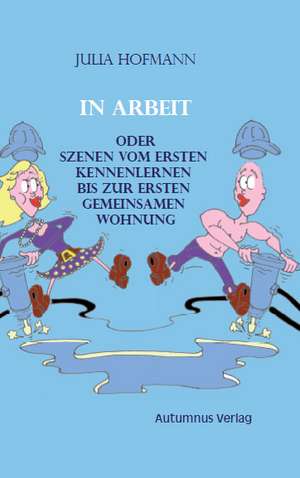 JULIA HOFMANN

IN ARBEIT

ODER
SZENEN VOM ERSTEN
KENNENLERNEN
BIS ZUR ERSTEN
GEMEINSAMEN
WOHNUNG

Autumnus Verlag